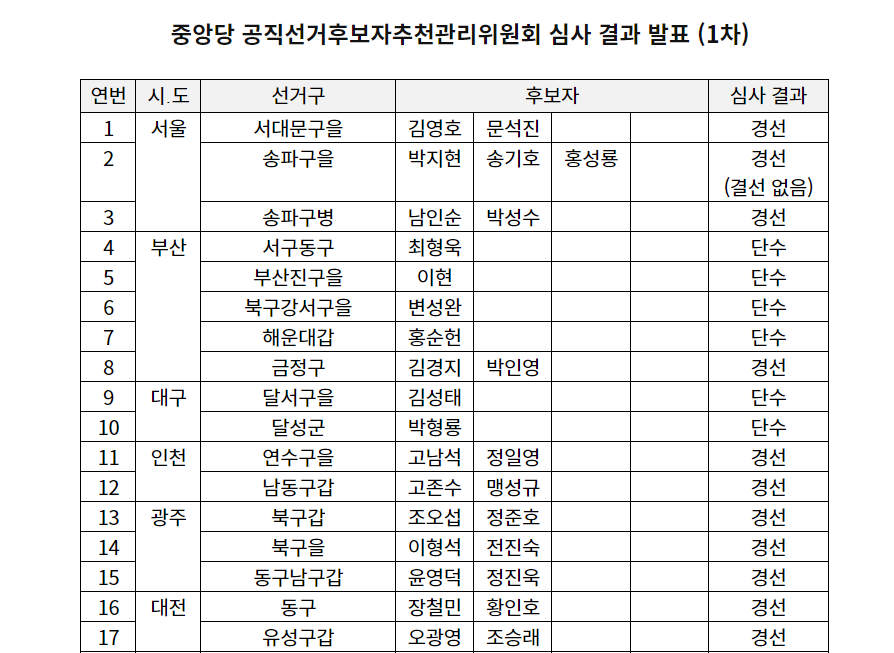 중앙당 공직선거후보자추천관리위원회 심사 결과 발표 (1차)

| 연번 | 시.도 | 선거구 | 후보자 | | | | 심사 결과 |
|---|---|---|---|---|---|---|---|
| 1 | 서울 | 서대문구을 | 김영호 | 문석진 | | | 경선 |
| 2 | | 송파구을 | 박지현 | 송기호 | 홍성룡 | | 경선 (결선 없음) |
| 3 | | 송파구병 | 남인순 | 박성수 | | | 경선 |
| 4 | 부산 | 서구동구 | 최형욱 | | | | 단수 |
| 5 | | 부산진구을 | 이현 | | | | 단수 |
| 6 | | 북구강서구을 | 변성완 | | | | 단수 |
| 7 | | 해운대갑 | 홍순헌 | | | | 단수 |
| 8 | | 금정구 | 김경지 | 박인영 | | | 경선 |
| 9 | 대구 | 달서구을 | 김성태 | | | | 단수 |
| 10 | | 달성군 | 박형룡 | | | | 단수 |
| 11 | 인천 | 연수구을 | 고남석 | 정일영 | | | 경선 |
| 12 | | 남동구갑 | 고존수 | 맹성규 | | | 경선 |
| 13 | 광주 | 북구갑 | 조오섭 | 정준호 | | | 경선 |
| 14 | | 북구을 | 이형석 | 전진숙 | | | 경선 |
| 15 | | 동구남구갑 | 윤영덕 | 정진욱 | | | 경선 |
| 16 | 대전 | 동구 | 장철민 | 황인호 | | | 경선 |
| 17 | | 유성구갑 | 오광영 | 조승래 | | | 경선 |